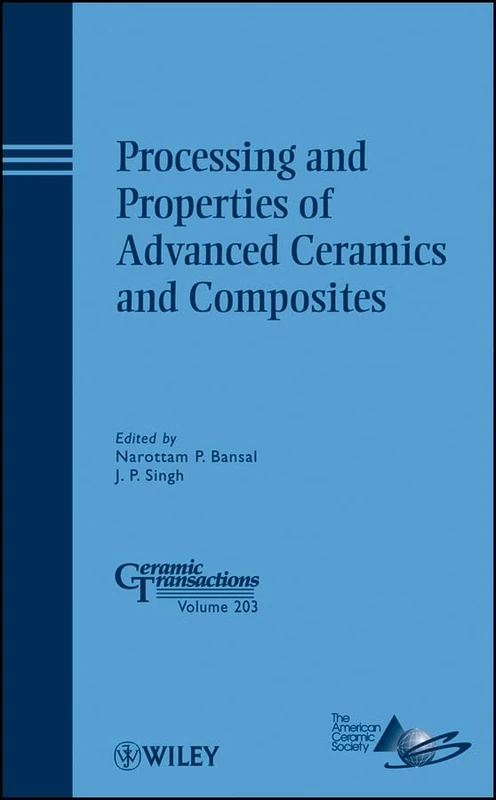 Processing and Properties of Advanced Ceramics and Composites

Edited by
Narottam P. Bansal
J. P. Singh

Ceramic Transactions
Volume 203

WILEY

The American Ceramic Society